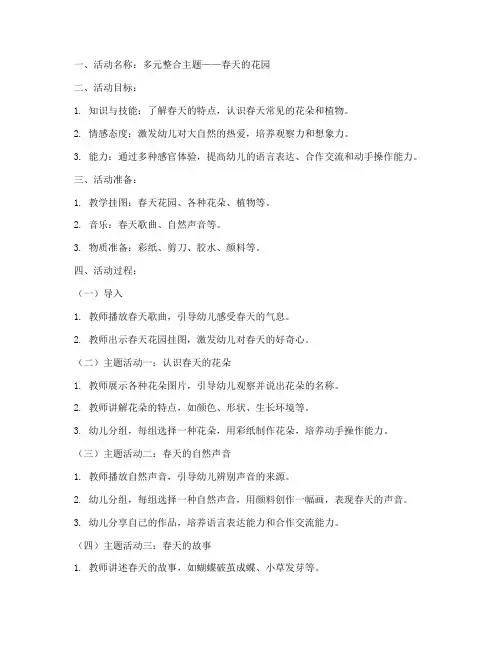 一、活动名称：多元整合主题——春天的花园

二、活动目标：

1. 知识与技能：了解春天的特点，认识春天常见的花朵和植物。

2. 情感态度：激发幼儿对大自然的热爱，培养观察力和想象力。

3. 能力：通过多种感官体验，提高幼儿的语言表达、合作交流和动手操作能力。

三、活动准备：

1. 教学挂图：春天花园、各种花朵、植物等。

2. 音乐：春天歌曲、自然声音等。

3. 物质准备：彩纸、剪刀、胶水、颜料等。

四、活动过程：

（一）导入

1. 教师播放春天歌曲，引导幼儿感受春天的气息。

2. 教师出示春天花园挂图，激发幼儿对春天的好奇心。

（二）主题活动一：认识春天的花朵

1. 教师展示各种花朵图片，引导幼儿观察并说出花朵的名称。

2. 教师讲解花朵的特点，如颜色、形状、生长环境等。

3. 幼儿分组，每组选择一种花朵，用彩纸制作花朵，培养动手操作能力。

（三）主题活动二：春天的自然声音

1. 教师播放自然声音，引导幼儿辨别声音的来源。

2. 幼儿分组，每组选择一种自然声音，用颜料创作一幅画，表现春天的声音。

3. 幼儿分享自己的作品，培养语言表达能力和合作交流能力。

（四）主题活动三：春天的故事

1. 教师讲述春天的故事，如蝴蝶破茧成蝶、小草发芽等。